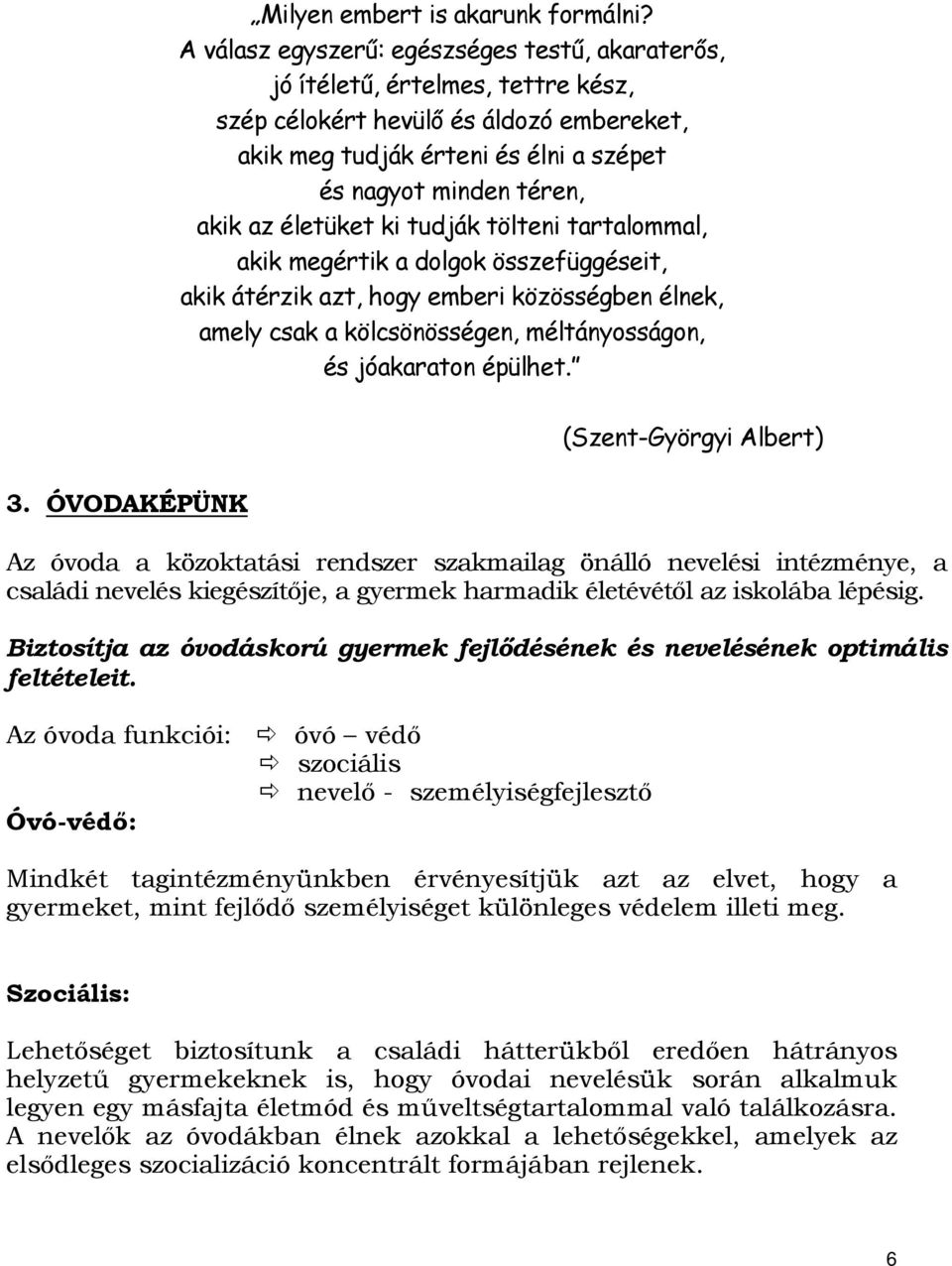 „Milyen embert is akarunk formálni?
A válasz egyszerű: egészséges testű, akaraterős,
jó ítéletű, értelmes, tettre kész,
szép célokért hevülő és áldozó embereket,
akik meg tudják érteni és élni a szépet
és nagyot minden téren,
akik az életüket ki tudják tölteni tartalommal,
akik megértik a dolgok összefüggéseit,
akik átérzik azt, hogy emberi közösségben élnek,
amely csak a kölcsönösségen, méltányosságon,
és jóakaraton épülhet.”

(Szent-Györgyi Albert)

3. ÓVODAKÉPÜNK

Az óvoda a közoktatási rendszer szakmailag önálló nevelési intézménye, a családi nevelés kiegészítője, a gyermek harmadik életévétől az iskolába lépésig.

Biztosítja az óvodáskorú gyermek fejlődésének és nevelésének optimális feltételeit.

Az óvoda funkciói: ⇨ óvó – védő
⇨ szociális
⇨ nevelő - személyiségfejlesztő

Óvó-védő:

Mindkét tagintézményünkben érvényesítjük azt az elvet, hogy a gyermeket, mint fejlődő személyiséget különleges védelem illeti meg.

Szociális:

Lehetőséget biztosítunk a családi hátterükből eredően hátrányos helyzetű gyermekeknek is, hogy óvodai nevelésük során alkalmuk legyen egy másfajta életmód és műveltségtartalommal való találkozásra. A nevelők az óvodákban élnek azokkal a lehetőségekkel, amelyek az elsődleges szocializáció koncentrált formájában rejlenek.

6